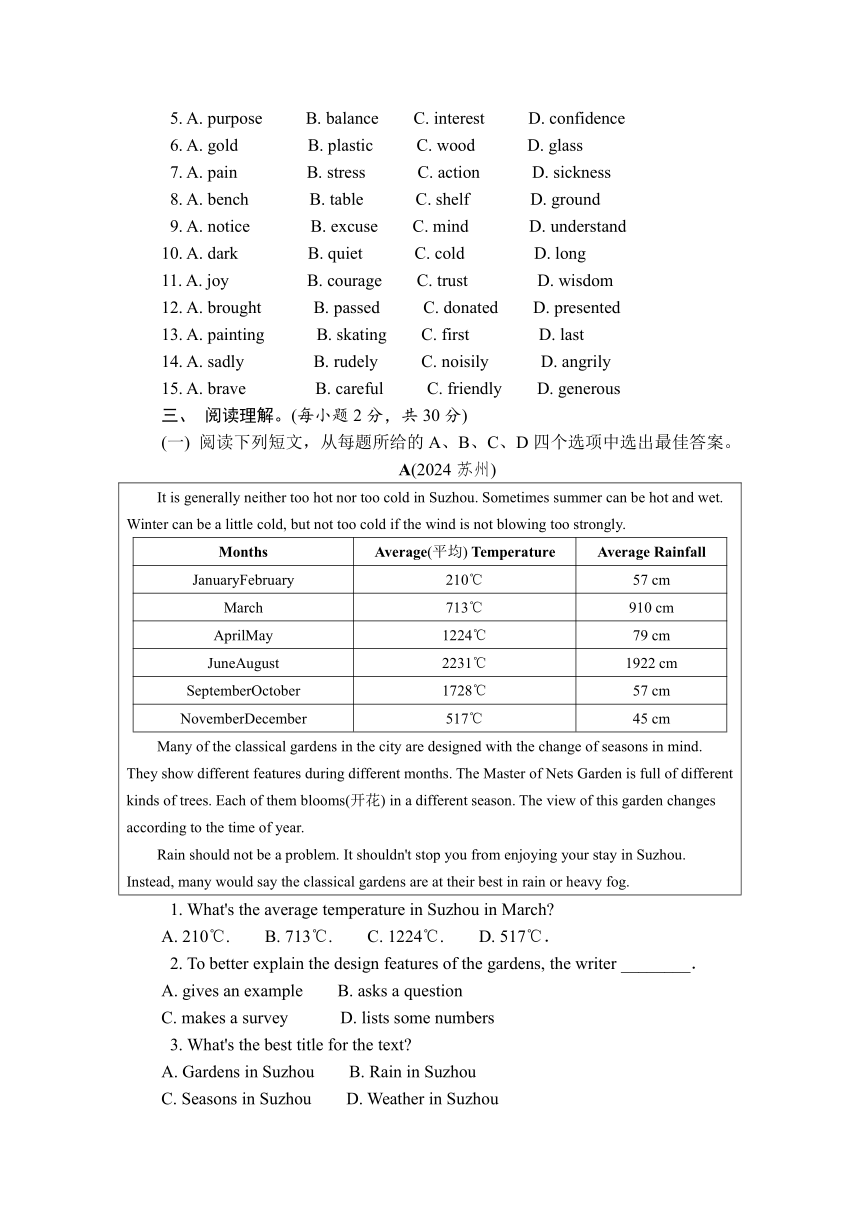 5. A. purpose B. balance C. interest D. confidence
6. A. gold B. plastic C. wood D. glass
7. A. pain B. stress C. action D. sickness
8. A. bench B. table C. shelf D. ground
9. A. notice B. excuse C. mind D. understand
10. A. dark B. quiet C. cold D. long
11. A. joy B. courage C. trust D. wisdom
12. A. brought B. passed C. donated D. presented
13. A. painting B. skating C. first D. last
14. A. sadly B. rudely C. noisily D. angrily
15. A. brave B. careful C. friendly D. generous

三、 阅读理解。(每小题 2 分，共 30 分)

(一) 阅读下列短文，从每题所给的 A、B、C、D 四个选项中选出最佳答案。

A(2024 苏州)

It is generally neither too hot nor too cold in Suzhou. Sometimes summer can be hot and wet. Winter can be a little cold, but not too cold if the wind is not blowing too strongly.

| Months | Average(平均) Temperature | Average Rainfall |
|---|---|---|
| JanuaryFebruary | 210℃ | 57 cm |
| March | 713℃ | 910 cm |
| AprilMay | 1224℃ | 79 cm |
| JuneAugust | 2231℃ | 1922 cm |
| SeptemberOctober | 1728℃ | 57 cm |
| NovemberDecember | 517℃ | 45 cm |

Many of the classical gardens in the city are designed with the change of seasons in mind. They show different features during different months. The Master of Nets Garden is full of different kinds of trees. Each of them blooms(开花) in a different season. The view of this garden changes according to the time of year.

Rain should not be a problem. It shouldn't stop you from enjoying your stay in Suzhou. Instead, many would say the classical gardens are at their best in rain or heavy fog.

1. What's the average temperature in Suzhou in March?
A. 210℃. B. 713℃. C. 1224℃. D. 517℃.

2. To better explain the design features of the gardens, the writer ________.
A. gives an example B. asks a question
C. makes a survey D. lists some numbers

3. What's the best title for the text?
A. Gardens in Suzhou B. Rain in Suzhou
C. Seasons in Suzhou D. Weather in Suzhou